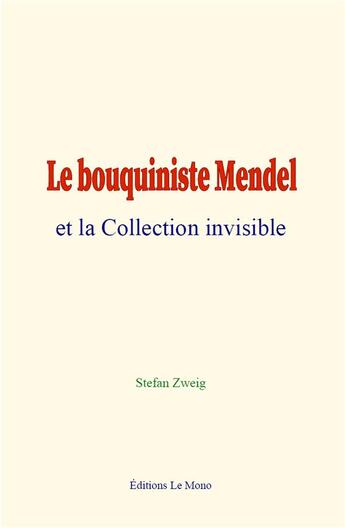 Le bouquiniste Mendel

et la Collection invisible

Stefan Zweig

Éditions Le Mono